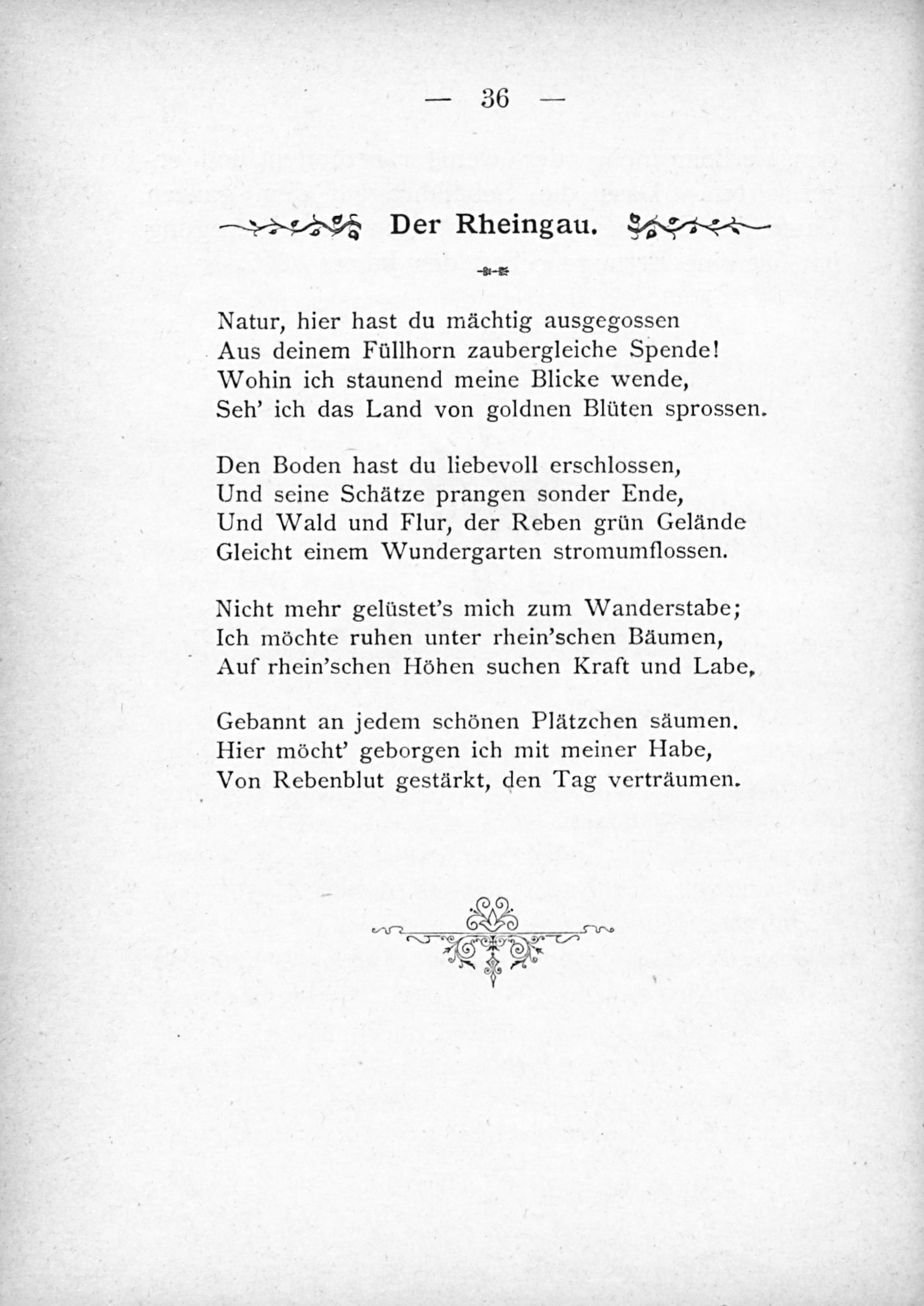 — 36 —

Der Rheingau.

Natur, hier hast du mächtig ausgegossen
Aus deinem Füllhorn zaubergleiche Spende!
Wohin ich staunend meine Blicke wende,
Seh' ich das Land von goldnen Blüten sprossen.

Den Boden hast du liebevoll erschlossen,
Und seine Schätze prangen sonder Ende,
Und Wald und Flur, der Reben grün Gelände
Gleicht einem Wundergarten stromumflossen.

Nicht mehr gelüstet's mich zum Wanderstabe;
Ich möchte ruhen unter rhein'schen Bäumen,
Auf rhein'schen Höhen suchen Kraft und Labe,

Gebannt an jedem schönen Plätzchen säumen.
Hier möcht' geborgen ich mit meiner Habe,
Von Rebenblut gestärkt, den Tag verträumen.